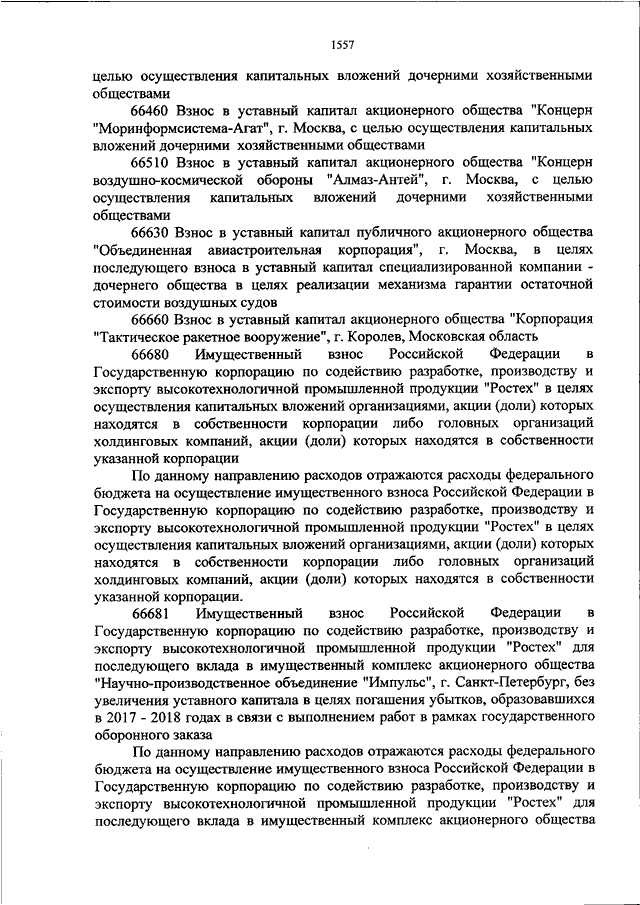 1557

целью осуществления капитальных вложений дочерними хозяйственными обществами

66460 Взнос в уставный капитал акционерного общества "Концерн "Моринформсистема-Агат", г. Москва, с целью осуществления капитальных вложений дочерними хозяйственными обществами

66510 Взнос в уставный капитал акционерного общества "Концерн воздушно-космической обороны "Алмаз-Антей", г. Москва, с целью осуществления капитальных вложений дочерними хозяйственными обществами

66630 Взнос в уставный капитал публичного акционерного общества "Объединенная авиастроительная корпорация", г. Москва, в целях последующего взноса в уставный капитал специализированной компании - дочернего общества в целях реализации механизма гарантии остаточной стоимости воздушных судов

66660 Взнос в уставный капитал акционерного общества "Корпорация "Тактическое ракетное вооружение", г. Королев, Московская область

66680 Имущественный взнос Российской Федерации в Государственную корпорацию по содействию разработке, производству и экспорту высокотехнологичной промышленной продукции "Ростех" в целях осуществления капитальных вложений организациями, акции (доли) которых находятся в собственности корпорации либо головных организаций холдинговых компаний, акции (доли) которых находятся в собственности указанной корпорации

По данному направлению расходов отражаются расходы федерального бюджета на осуществление имущественного взноса Российской Федерации в Государственную корпорацию по содействию разработке, производству и экспорту высокотехнологичной промышленной продукции "Ростех" в целях осуществления капитальных вложений организациями, акции (доли) которых находятся в собственности корпорации либо головных организаций холдинговых компаний, акции (доли) которых находятся в собственности указанной корпорации.

66681 Имущественный взнос Российской Федерации в Государственную корпорацию по содействию разработке, производству и экспорту высокотехнологичной промышленной продукции "Ростех" для последующего вклада в имущественный комплекс акционерного общества "Научно-производственное объединение "Импульс", г. Санкт-Петербург, без увеличения уставного капитала в целях погашения убытков, образовавшихся в 2017 - 2018 годах в связи с выполнением работ в рамках государственного оборонного заказа

По данному направлению расходов отражаются расходы федерального бюджета на осуществление имущественного взноса Российской Федерации в Государственную корпорацию по содействию разработке, производству и экспорту высокотехнологичной промышленной продукции "Ростех" для последующего вклада в имущественный комплекс акционерного общества